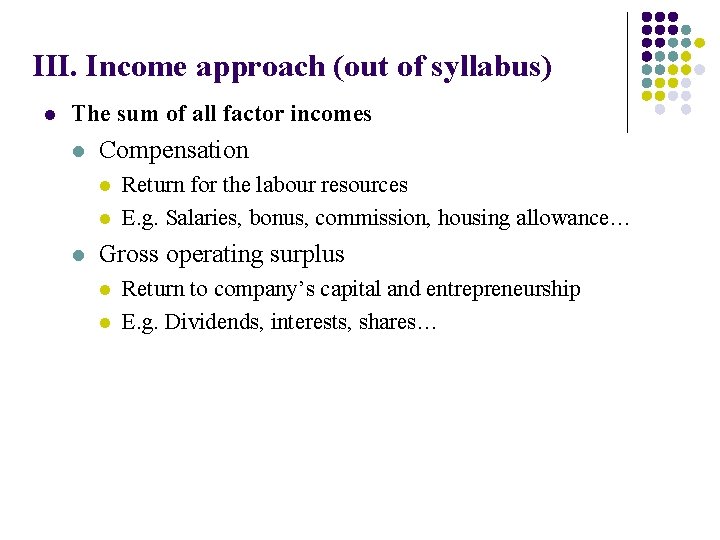 III. Income approach (out of syllabus)

• The sum of all factor incomes

• Compensation

• Return for the labour resources

• E.g. Salaries, bonus, commission, housing allowance…

• Gross operating surplus

• Return to company's capital and entrepreneurship

• E.g. Dividends, interests, shares…